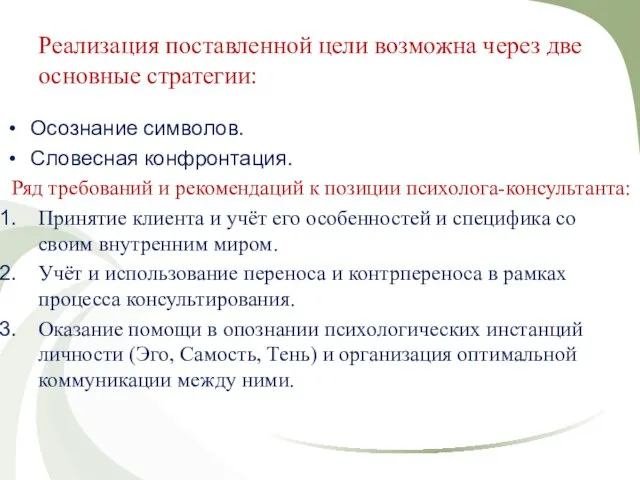 Реализация поставленной цели возможна через две основные стратегии:

• Осознание символов.
• Словесная конфронтация.

Ряд требований и рекомендаций к позиции психолога-консультанта:

1. Принятие клиента и учёт его особенностей и специфика со своим внутренним миром.
2. Учёт и использование переноса и контрпереноса в рамках процесса консультирования.
3. Оказание помощи в опознании психологических инстанций личности (Эго, Самость, Тень) и организация оптимальной коммуникации между ними.